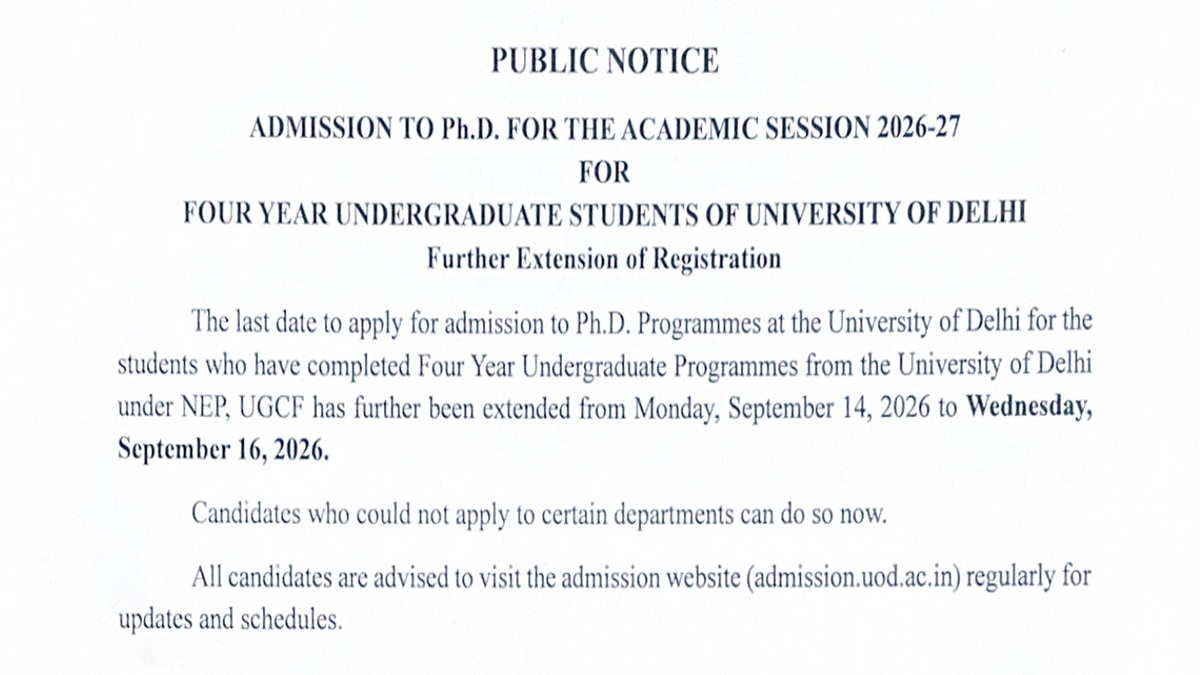 PUBLIC NOTICE

ADMISSION TO Ph.D. FOR THE ACADEMIC SESSION 2026-27
FOR
FOUR YEAR UNDERGRADUATE STUDENTS OF UNIVERSITY OF DELHI
Further Extension of Registration

The last date to apply for admission to Ph.D. Programmes at the University of Delhi for the students who have completed Four Year Undergraduate Programmes from the University of Delhi under NEP, UGCF has further been extended from Monday, September 14, 2026 to Wednesday, September 16, 2026.

Candidates who could not apply to certain departments can do so now.

All candidates are advised to visit the admission website (admission.uod.ac.in) regularly for updates and schedules.